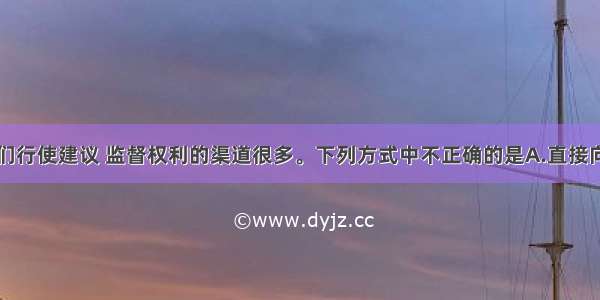 们行使建议 监督权利的渠道很多。下列方式中不正确的是A.直接向

©www.dyjz.cc